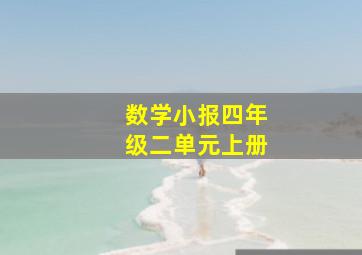 数学小报四年级二单元上册